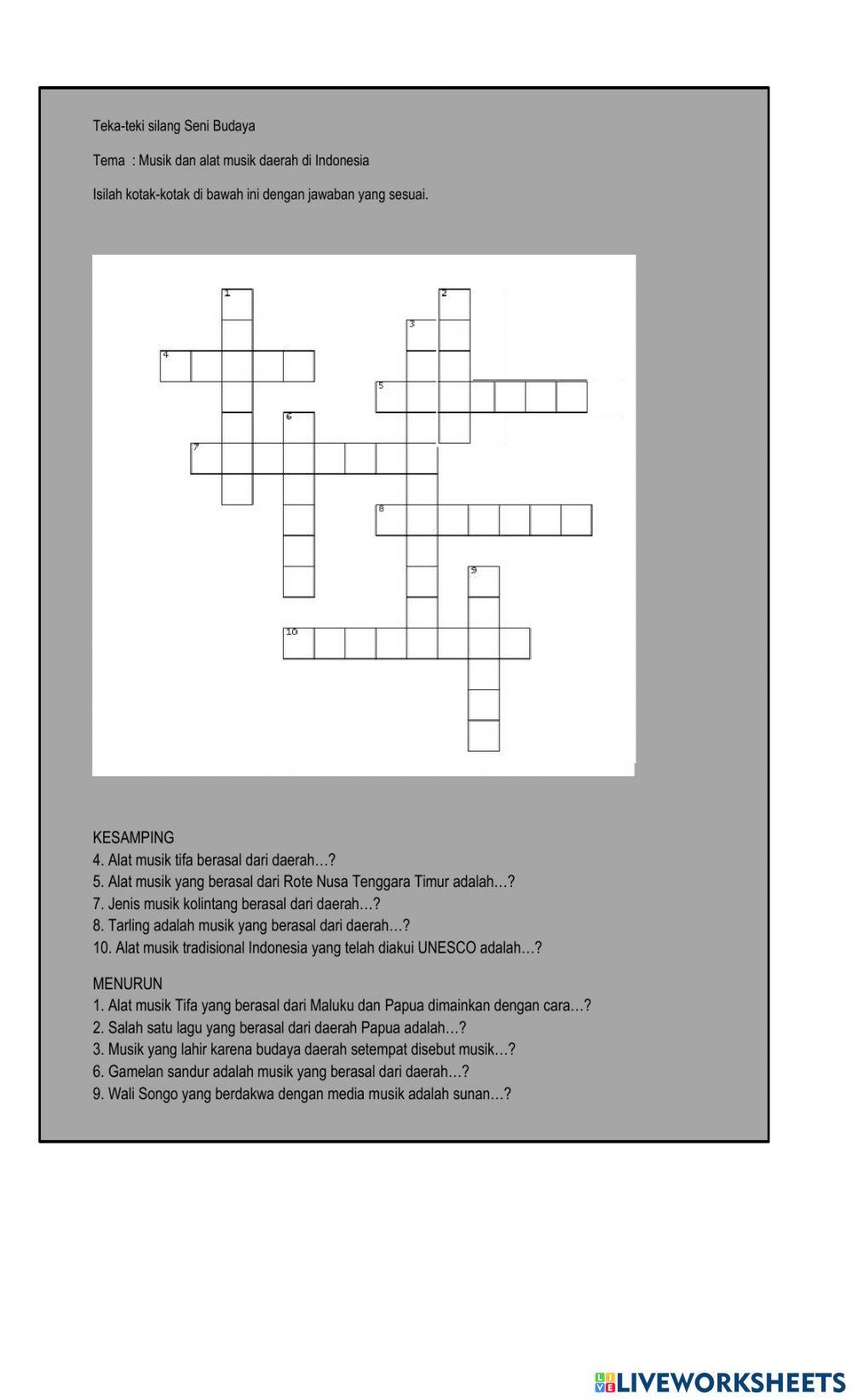 Teka-teki silang Seni Budaya

Tema : Musik dan alat musik daerah di Indonesia

Isilah kotak-kotak di bawah ini dengan jawaban yang sesuai.

1
2
3
4
5
6
7
8
9
10

KESAMPING
4. Alat musik tifa berasal dari daerah…?
5. Alat musik yang berasal dari Rote Nusa Tenggara Timur adalah…?
7. Jenis musik kolintang berasal dari daerah…?
8. Tarling adalah musik yang berasal dari daerah…?
10. Alat musik tradisional Indonesia yang telah diakui UNESCO adalah…?

MENURUN
1. Alat musik Tifa yang berasal dari Maluku dan Papua dimainkan dengan cara…?
2. Salah satu lagu yang berasal dari daerah Papua adalah…?
3. Musik yang lahir karena budaya daerah setempat disebut musik…?
6. Gamelan sandur adalah musik yang berasal dari daerah…?
9. Wali Songo yang berdakwa dengan media musik adalah sunan…?

LIVEWORKSHEETS